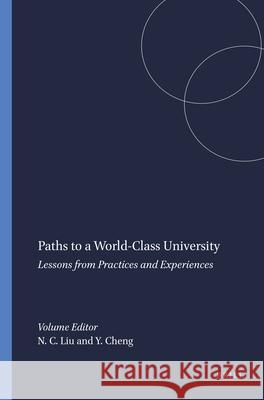 Paths to a World-Class University
Lessons from Practices and Experiences

Volume Editor
N. C. Liu and Y. Cheng

Kraina Książek